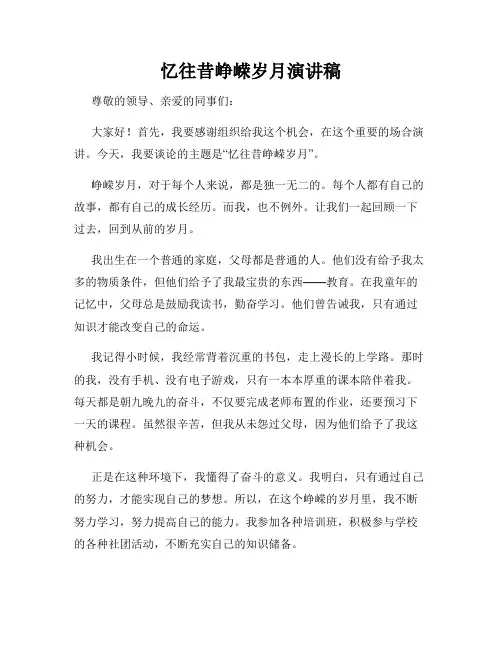 忆往昔峥嵘岁月演讲稿

尊敬的领导、亲爱的同事们：

大家好！首先，我要感谢组织给我这个机会，在这个重要的场合演讲。今天，我要谈论的主题是“忆往昔峥嵘岁月”。

峥嵘岁月，对于每个人来说，都是独一无二的。每个人都有自己的故事，都有自己的成长经历。而我，也不例外。让我们一起回顾一下过去，回到从前的岁月。

我出生在一个普通的家庭，父母都是普通的人。他们没有给予我太多的物质条件，但他们给予了我最宝贵的东西——教育。在我童年的记忆中，父母总是鼓励我读书，勤奋学习。他们曾告诫我，只有通过知识才能改变自己的命运。

我记得小时候，我经常背着沉重的书包，走上漫长的上学路。那时的我，没有手机、没有电子游戏，只有一本本厚重的课本陪伴着我。每天都是朝九晚九的奋斗，不仅要完成老师布置的作业，还要预习下一天的课程。虽然很辛苦，但我从未怨过父母，因为他们给予了我这种机会。

正是在这种环境下，我懂得了奋斗的意义。我明白，只有通过自己的努力，才能实现自己的梦想。所以，在这个峥嵘的岁月里，我不断努力学习，努力提高自己的能力。我参加各种培训班，积极参与学校的各种社团活动，不断充实自己的知识储备。